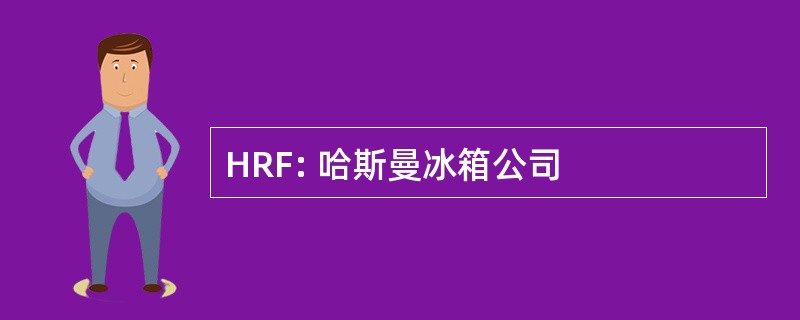 HRF: 哈斯曼冰箱公司